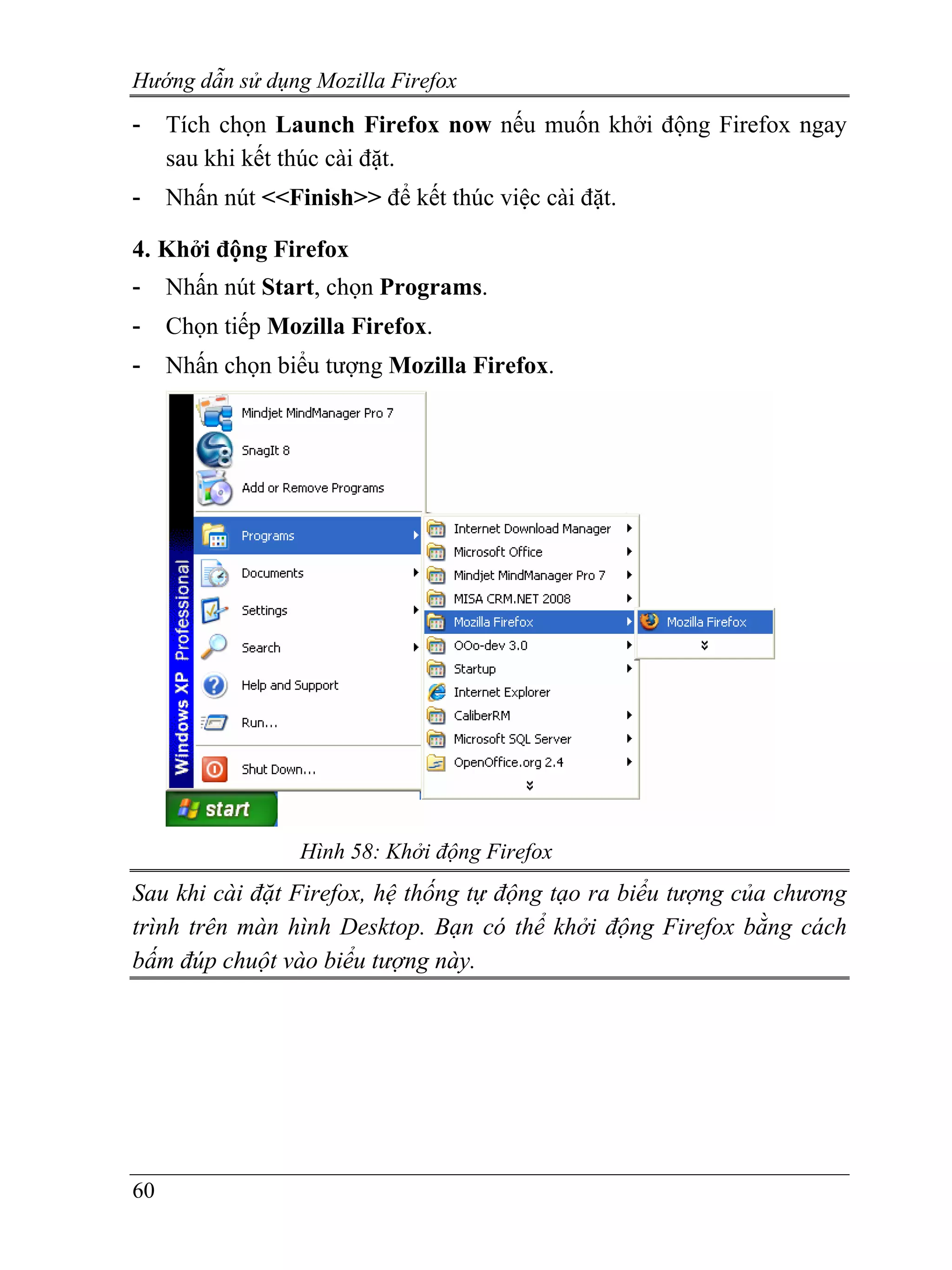 Hướng dẫn sử dụng Mozilla Firefox

- Tích chọn Launch Firefox now nếu muốn khởi động Firefox ngay sau khi kết thúc cài đặt.
- Nhấn nút <<Finish>> để kết thúc việc cài đặt.

4. Khởi động Firefox
- Nhấn nút Start, chọn Programs.
- Chọn tiếp Mozilla Firefox.
- Nhấn chọn biểu tượng Mozilla Firefox.

Windows XP Professional
Mindjet MindManager Pro 7
SnagIt 8
Add or Remove Programs
Programs
Documents
Settings
Search
Help and Support
Run...
Shut Down...
start

Internet Download Manager
Microsoft Office
Mindjet MindManager Pro 7
MISA CRM.NET 2008
Mozilla Firefox
OOo-dev 3.0
Startup
Internet Explorer
CaliberRM
Microsoft SQL Server
OpenOffice.org 2.4

Mozilla Firefox

Hình 58: Khởi động Firefox

Sau khi cài đặt Firefox, hệ thống tự động tạo ra biểu tượng của chương trình trên màn hình Desktop. Bạn có thể khởi động Firefox bằng cách bấm đúp chuột vào biểu tượng này.

60